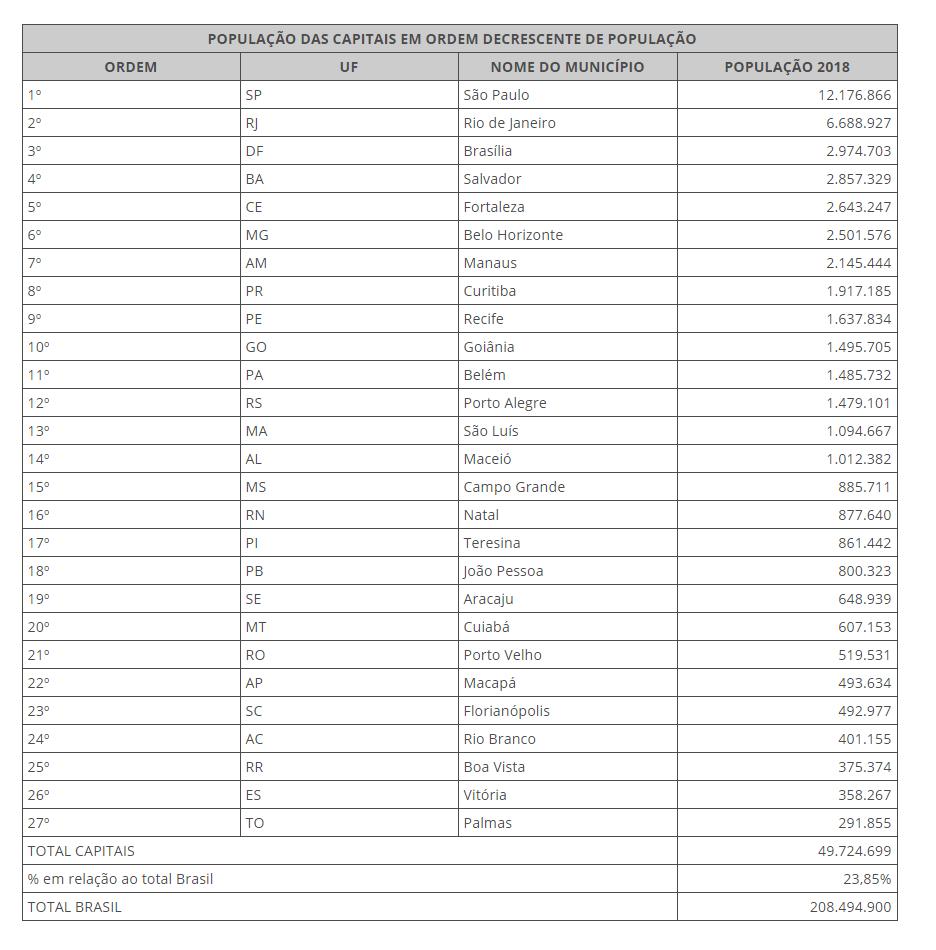 POPULAÇÃO DAS CAPITAIS EM ORDEM DECRESCENTE DE POPULAÇÃO

| ORDEM | UF | NOME DO MUNICÍPIO | POPULAÇÃO 2018 |
|---|---|---|---|
| 1º | SP | São Paulo | 12.176.866 |
| 2º | RJ | Rio de Janeiro | 6.688.927 |
| 3º | DF | Brasília | 2.974.703 |
| 4º | BA | Salvador | 2.857.329 |
| 5º | CE | Fortaleza | 2.643.247 |
| 6º | MG | Belo Horizonte | 2.501.576 |
| 7º | AM | Manaus | 2.145.444 |
| 8º | PR | Curitiba | 1.917.185 |
| 9º | PE | Recife | 1.637.834 |
| 10º | GO | Goiânia | 1.495.705 |
| 11º | PA | Belém | 1.485.732 |
| 12º | RS | Porto Alegre | 1.479.101 |
| 13º | MA | São Luís | 1.094.667 |
| 14º | AL | Maceió | 1.012.382 |
| 15º | MS | Campo Grande | 885.711 |
| 16º | RN | Natal | 877.640 |
| 17º | PI | Teresina | 861.442 |
| 18º | PB | João Pessoa | 800.323 |
| 19º | SE | Aracaju | 648.939 |
| 20º | MT | Cuiabá | 607.153 |
| 21º | RO | Porto Velho | 519.531 |
| 22º | AP | Macapá | 493.634 |
| 23º | SC | Florianópolis | 492.977 |
| 24º | AC | Rio Branco | 401.155 |
| 25º | RR | Boa Vista | 375.374 |
| 26º | ES | Vitória | 358.267 |
| 27º | TO | Palmas | 291.855 |
| TOTAL CAPITAIS | | | 49.724.699 |
| % em relação ao total Brasil | | | 23,85% |
| TOTAL BRASIL | | | 208.494.900 |